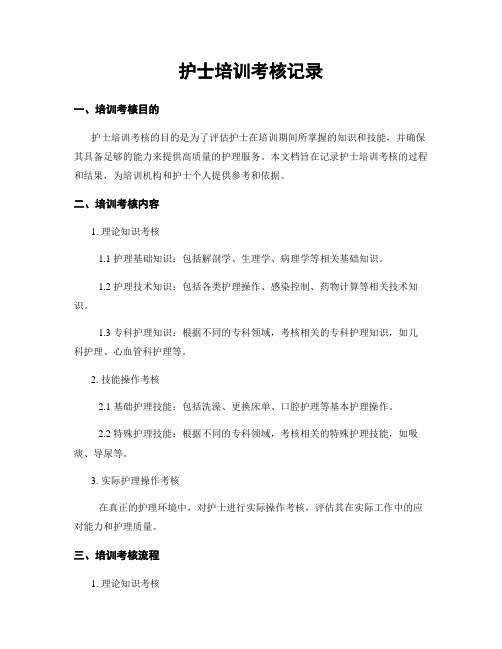 护士培训考核记录

一、培训考核目的

护士培训考核的目的是为了评估护士在培训期间所掌握的知识和技能，并确保其具备足够的能力来提供高质量的护理服务。本文档旨在记录护士培训考核的过程和结果，为培训机构和护士个人提供参考和依据。

二、培训考核内容

1. 理论知识考核

1.1 护理基础知识：包括解剖学、生理学、病理学等相关基础知识。

1.2 护理技术知识：包括各类护理操作、感染控制、药物计算等相关技术知识。

1.3 专科护理知识：根据不同的专科领域，考核相关的专科护理知识，如儿科护理、心血管科护理等。

2. 技能操作考核

2.1 基础护理技能：包括洗澡、更换床单、口腔护理等基本护理操作。

2.2 特殊护理技能：根据不同的专科领域，考核相关的特殊护理技能，如吸痰、导尿等。

3. 实际护理操作考核

在真正的护理环境中，对护士进行实际操作考核，评估其在实际工作中的应对能力和护理质量。

三、培训考核流程

1. 理论知识考核